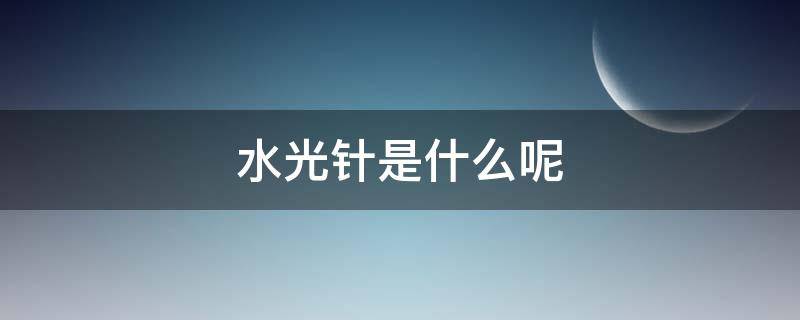 水光针是什么呢